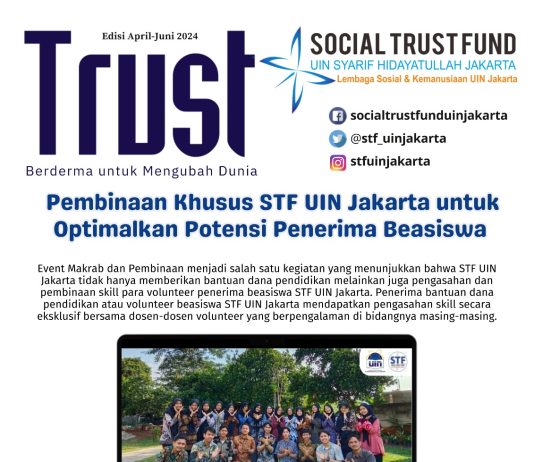 Edisi April-Juni 2024

Trust

Berderma untuk Mengubah Dunia

SOCIAL TRUST FUND
UIN SYARIF HIDAYATULLAH JAKARTA
Lembaga Sosial & Kemanusiaan UIN Jakarta

socialtrustfunduinjakarta
@stf_uinjakarta
stfuinjakarta

Pembinaan Khusus STF UIN Jakarta untuk Optimalkan Potensi Penerima Beasiswa

Event Makrab dan Pembinaan menjadi salah satu kegiatan yang menunjukkan bahwa STF UIN Jakarta tidak hanya memberikan bantuan dana pendidikan melainkan juga pengasahan dan pembinaan skill para volunteer penerima beasiswa STF UIN Jakarta. Penerima bantuan dana pendidikan atau volunteer beasiswa STF UIN Jakarta mendapatkan pengasahan skill secara eksklusif bersama dosen-dosen volunteer yang berpengalaman di bidangnya masing-masing.

UIN STF